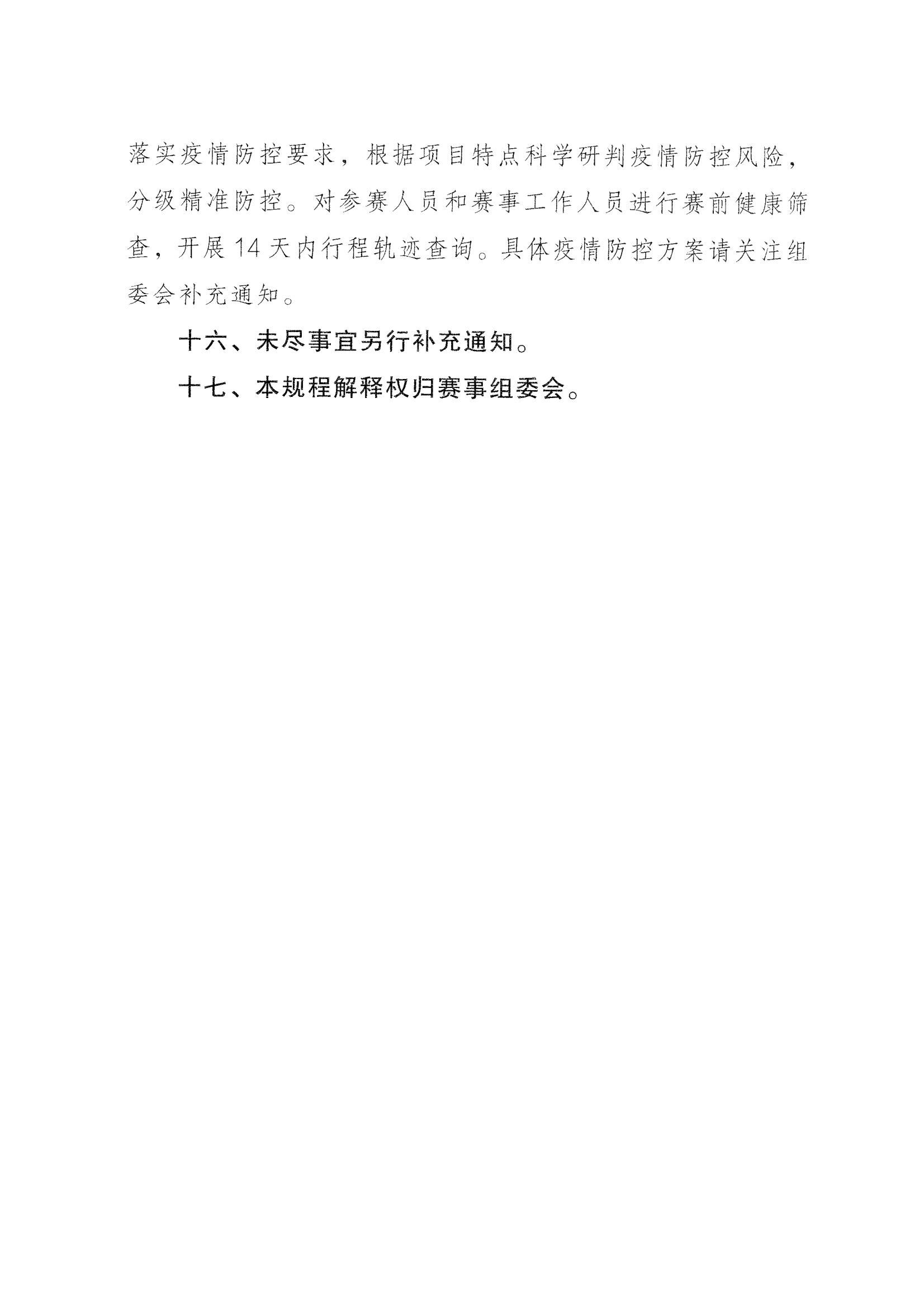 落实疫情防控要求，根据项目特点科学研判疫情防控风险，分级精准防控。对参赛人员和赛事工作人员进行赛前健康筛查，开展14天内行程轨迹查询。具体疫情防控方案请关注组委会补充通知。

十六、未尽事宜另行补充通知。

十七、本规程解释权归赛事组委会。